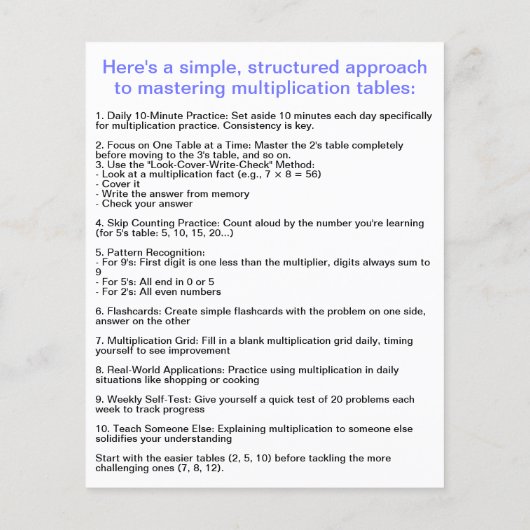 Here's a simple, structured approach to mastering multiplication tables:

1. Daily 10-Minute Practice: Set aside 10 minutes each day specifically for multiplication practice. Consistency is key.

2. Focus on One Table at a Time: Master the 2's table completely before moving to the 3's table, and so on.
3. Use the "Look-Cover-Write-Check" Method:
- Look at a multiplication fact (e.g., $7 \times 8 = 56$)
- Cover it
- Write the answer from memory
- Check your answer

4. Skip Counting Practice: Count aloud by the number you're learning (for 5's table: 5, 10, 15, 20...)

5. Pattern Recognition:
- For 9's: First digit is one less than the multiplier, digits always sum to 9
- For 5's: All end in 0 or 5
- For 2's: All even numbers

6. Flashcards: Create simple flashcards with the problem on one side, answer on the other

7. Multiplication Grid: Fill in a blank multiplication grid daily, timing yourself to see improvement

8. Real-World Applications: Practice using multiplication in daily situations like shopping or cooking

9. Weekly Self-Test: Give yourself a quick test of 20 problems each week to track progress

10. Teach Someone Else: Explaining multiplication to someone else solidifies your understanding

Start with the easier tables (2, 5, 10) before tackling the more challenging ones (7, 8, 12).